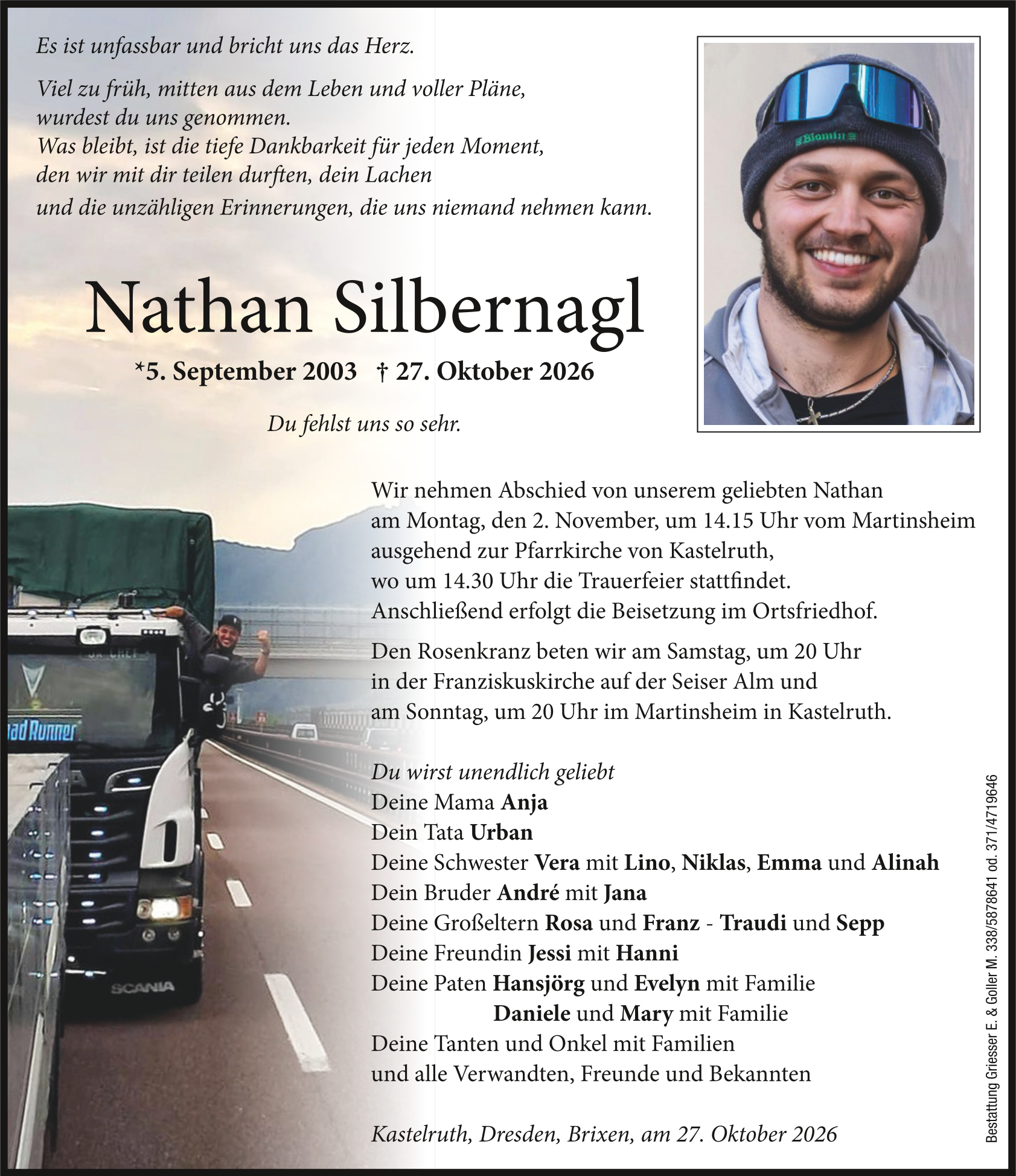 Es ist unfassbar und bricht uns das Herz.

Viel zu früh, mitten aus dem Leben und voller Pläne,
wurdest du uns genommen.
Was bleibt, ist die tiefe Dankbarkeit für jeden Moment,
den wir mit dir teilen durften, dein Lachen
und die unzähligen Erinnerungen, die uns niemand nehmen kann.

Nathan Silbernagl

*5. September 2003 † 27. Oktober 2026

Du fehlst uns so sehr.

Wir nehmen Abschied von unserem geliebten Nathan am Montag, den 2. November, um 14.15 Uhr vom Martinsheim ausgehend zur Pfarrkirche von Kastelruth, wo um 14.30 Uhr die Trauerfeier stattfindet. Anschließend erfolgt die Beisetzung im Ortsfriedhof.

Den Rosenkranz beten wir am Samstag, um 20 Uhr in der Franziskuskirche auf der Seiser Alm und am Sonntag, um 20 Uhr im Martinsheim in Kastelruth.

Du wirst unendlich geliebt
Deine Mama Anja
Dein Tata Urban
Deine Schwester Vera mit Lino, Niklas, Emma und Alinah
Dein Bruder André mit Jana
Deine Großeltern Rosa und Franz - Traudi und Sepp
Deine Freundin Jessi mit Hanni
Deine Paten Hansjörg und Evelyn mit Familie
Daniele und Mary mit Familie
Deine Tanten und Onkel mit Familien
und alle Verwandten, Freunde und Bekannten

Kastelruth, Dresden, Brixen, am 27. Oktober 2026

Bestattung Griesser E. & Goller M. 338/5878641 od. 371/4719646